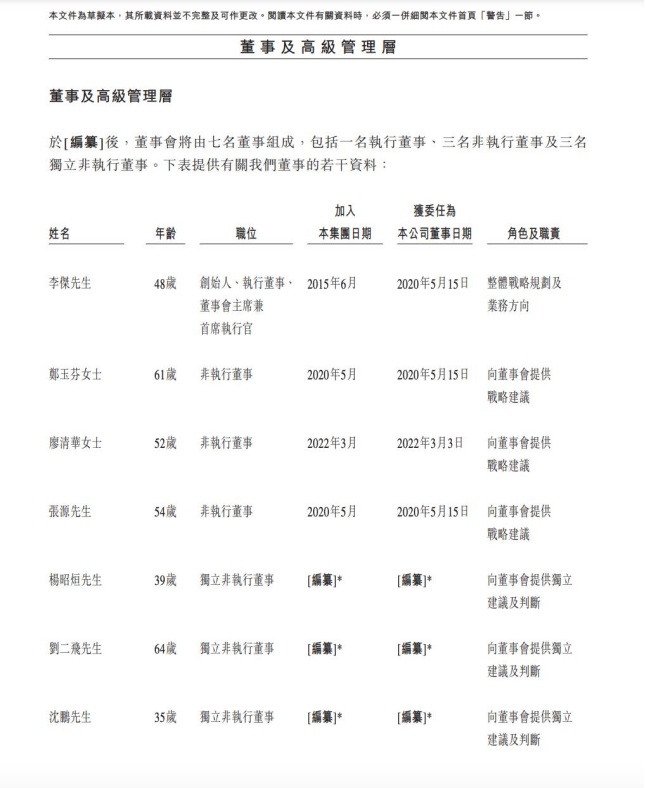 本文件為草擬本，其所載資料並不完整及可作更改。閱讀本文件有關資料時，必須一併細閱本文件首頁「警告」一節。

董事及高級管理層

董事及高級管理層

於[編纂]後，董事會將由七名董事組成，包括一名執行董事、三名非執行董事及三名獨立非執行董事。下表提供有關我們董事的若干資料：

| 姓名 | 年齡 | 職位 | 加入本集團日期 | 獲委任為本公司董事日期 | 角色及職責 |
|---|---|---|---|---|---|
| 李傑先生 | 48歲 | 創始人、執行董事、董事會主席兼首席執行官 | 2015年6月 | 2020年5月15日 | 整體戰略規劃及業務方向 |
| 鄭玉芬女士 | 61歲 | 非執行董事 | 2020年5月 | 2020年5月15日 | 向董事會提供戰略建議 |
| 廖清華女士 | 52歲 | 非執行董事 | 2022年3月 | 2022年3月3日 | 向董事會提供戰略建議 |
| 張源先生 | 54歲 | 非執行董事 | 2020年5月 | 2020年5月15日 | 向董事會提供戰略建議 |
| 楊昭烜先生 | 39歲 | 獨立非執行董事 | [編纂]* | [編纂]* | 向董事會提供獨立建議及判斷 |
| 劉二飛先生 | 64歲 | 獨立非執行董事 | [編纂]* | [編纂]* | 向董事會提供獨立建議及判斷 |
| 沈鵬先生 | 35歲 | 獨立非執行董事 | [編纂]* | [編纂]* | 向董事會提供獨立建議及判斷 |